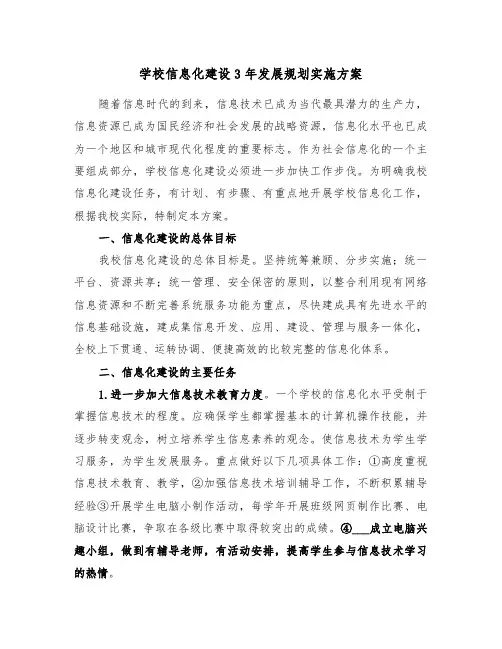 学校信息化建设3年发展规划实施方案

随着信息时代的到来，信息技术已成为当代最具潜力的生产力，信息资源已成为国民经济和社会发展的战略资源，信息化水平也已成为一个地区和城市现代化程度的重要标志。作为社会信息化的一个主要组成部分，学校信息化建设必须进一步加快工作步伐。为明确我校信息化建设任务，有计划、有步骤、有重点地开展学校信息化工作，根据我校实际，特制定本方案。

一、信息化建设的总体目标

我校信息化建设的总体目标是。坚持统筹兼顾、分步实施；统一平台、资源共享；统一管理、安全保密的原则，以整合利用现有网络信息资源和不断完善系统服务功能为重点，尽快建成具有先进水平的信息基础设施，建成集信息开发、应用、建设、管理与服务一体化，全校上下贯通、运转协调、便捷高效的比较完整的信息化体系。

二、信息化建设的主要任务

1.进一步加大信息技术教育力度。一个学校的信息化水平受制于掌握信息技术的程度。应确保学生都掌握基本的计算机操作技能，并逐步转变观念，树立培养学生信息素养的观念。使信息技术为学生学习服务，为学生发展服务。重点做好以下几项具体工作：①高度重视信息技术教育、教学，②加强信息技术培训辅导工作，不断积累辅导经验③开展学生电脑小制作活动，每学年开展班级网页制作比赛、电脑设计比赛，争取在各级比赛中取得较突出的成绩。④___成立电脑兴趣小组，做到有辅导老师，有活动安排，提高学生参与信息技术学习的热情。